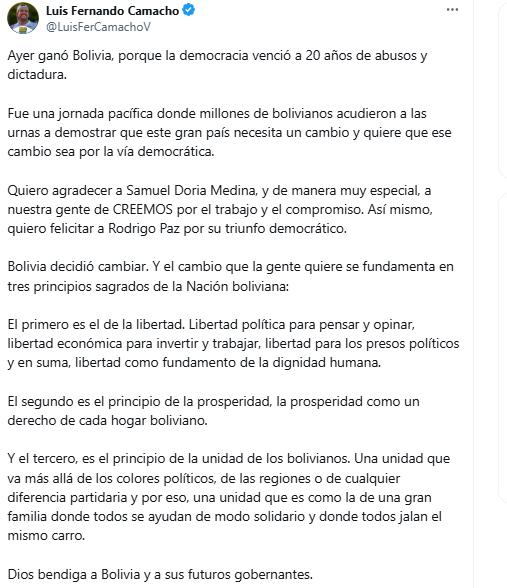 Luis Fernando Camacho
@LuisFerCamachoV

Ayer ganó Bolivia, porque la democracia venció a 20 años de abusos y dictadura.

Fue una jornada pacífica donde millones de bolivianos acudieron a las urnas a demostrar que este gran país necesita un cambio y quiere que ese cambio sea por la vía democrática.

Quiero agradecer a Samuel Doria Medina, y de manera muy especial, a nuestra gente de CREEMOS por el trabajo y el compromiso. Así mismo, quiero felicitar a Rodrigo Paz por su triunfo democrático.

Bolivia decidió cambiar. Y el cambio que la gente quiere se fundamenta en tres principios sagrados de la Nación boliviana:

El primero es el de la libertad. Libertad política para pensar y opinar, libertad económica para invertir y trabajar, libertad para los presos políticos y en suma, libertad como fundamento de la dignidad humana.

El segundo es el principio de la prosperidad, la prosperidad como un derecho de cada hogar boliviano.

Y el tercero, es el principio de la unidad de los bolivianos. Una unidad que va más allá de los colores políticos, de las regiones o de cualquier diferencia partidaria y por eso, una unidad que es como la de una gran familia donde todos se ayudan de modo solidario y donde todos jalan el mismo carro.

Dios bendiga a Bolivia y a sus futuros gobernantes.